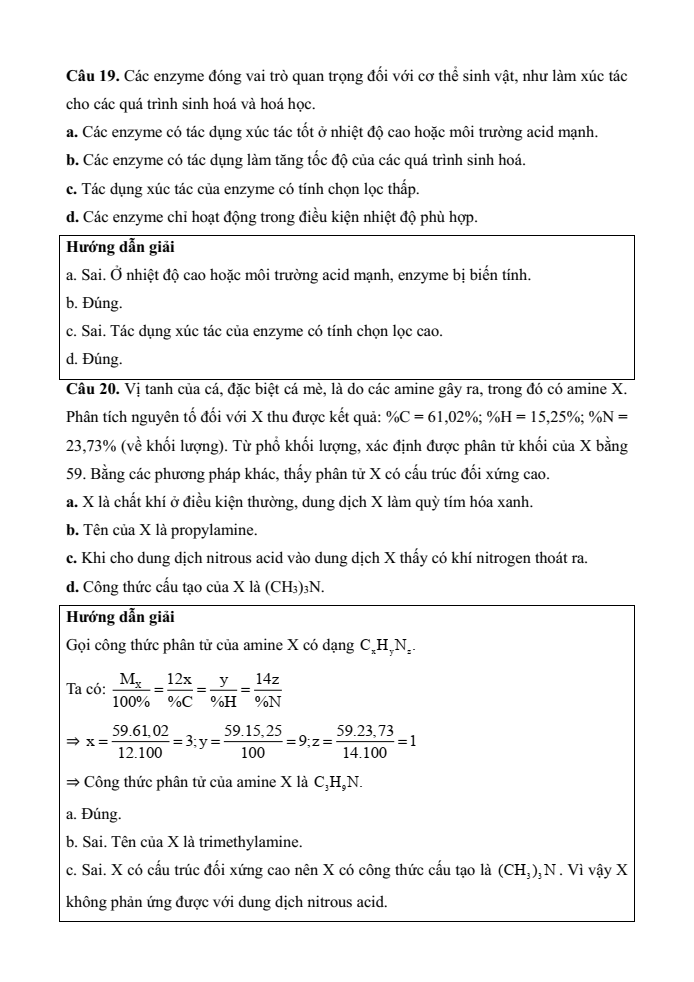 **Câu 19.** Các enzyme đóng vai trò quan trọng đối với cơ thể sinh vật, như làm xúc tác cho các quá trình sinh hoá và hoá học.

**a.** Các enzyme có tác dụng xúc tác tốt ở nhiệt độ cao hoặc môi trường acid mạnh.

**b.** Các enzyme có tác dụng làm tăng tốc độ của các quá trình sinh hoá.

**c.** Tác dụng xúc tác của enzyme có tính chọn lọc thấp.

**d.** Các enzyme chỉ hoạt động trong điều kiện nhiệt độ phù hợp.

**Hướng dẫn giải**

a. Sai. Ở nhiệt độ cao hoặc môi trường acid mạnh, enzyme bị biến tính.

b. Đúng.

c. Sai. Tác dụng xúc tác của enzyme có tính chọn lọc cao.

d. Đúng.

**Câu 20.** Vị tanh của cá, đặc biệt cá mè, là do các amine gây ra, trong đó có amine X. Phân tích nguyên tố đối với X thu được kết quả: %C = 61,02%; %H = 15,25%; %N = 23,73% (về khối lượng). Từ phổ khối lượng, xác định được phân tử khối của X bằng 59. Bằng các phương pháp khác, thấy phân tử X có cấu trúc đối xứng cao.

**a.** X là chất khí ở điều kiện thường, dung dịch X làm quỳ tím hóa xanh.

**b.** Tên của X là propylamine.

**c.** Khi cho dung dịch nitrous acid vào dung dịch X thấy có khí nitrogen thoát ra.

**d.** Công thức cấu tạo của X là $(CH_3)_3N$.

**Hướng dẫn giải**

Gọi công thức phân tử của amine X có dạng $C_xH_yN_z$.

Ta có: $\frac{M_X}{100\%} = \frac{12x}{\%C} = \frac{y}{\%H} = \frac{14z}{\%N}$

$\Rightarrow x = \frac{59.61,02}{12.100} = 3; y = \frac{59.15,25}{100} = 9; z = \frac{59.23,73}{14.100} = 1$

$\Rightarrow$ Công thức phân tử của amine X là $C_3H_9N$.

a. Đúng.

b. Sai. Tên của X là trimethylamine.

c. Sai. X có cấu trúc đối xứng cao nên X có công thức cấu tạo là $(CH_3)_3N$. Vì vậy X không phản ứng được với dung dịch nitrous acid.